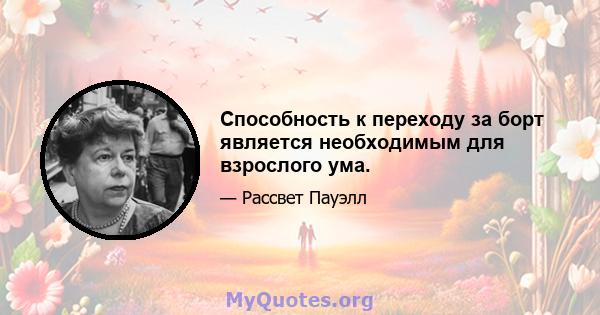 Способность к переходу за борт является необходимым для взрослого ума.

— Рассвет Пауэлл

MyQuotes.org